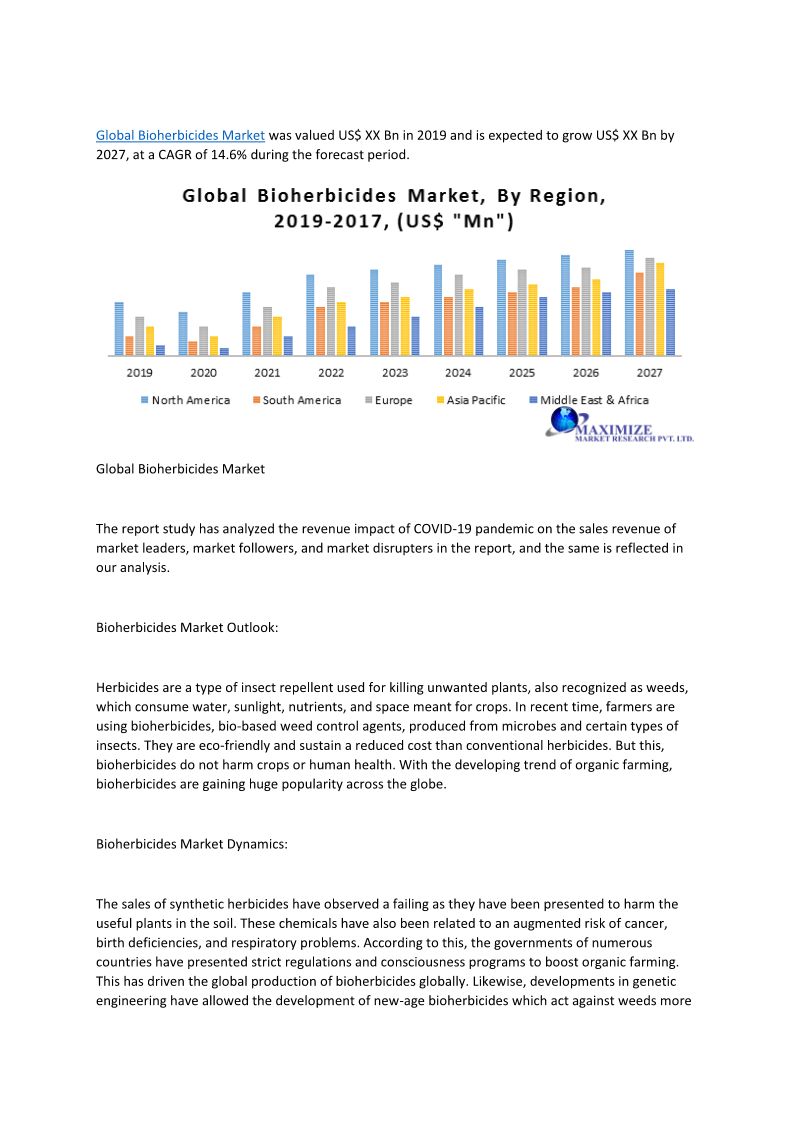 Global Bioherbicides Market was valued US$ XX Bn in 2019 and is expected to grow US$ XX Bn by 2027, at a CAGR of 14.6% during the forecast period.

Global Bioherbicides Market, By Region, 2019-2017, (US$ "Mn")

2019 2020 2021 2022 2023 2024 2025 2026 2027

North America South America Europe Asia Pacific Middle East & Africa

MAXIMIZE MARKET RESEARCH PVT. LTD.

Global Bioherbicides Market

The report study has analyzed the revenue impact of COVID-19 pandemic on the sales revenue of market leaders, market followers, and market disrupters in the report, and the same is reflected in our analysis.

Bioherbicides Market Outlook:

Herbicides are a type of insect repellent used for killing unwanted plants, also recognized as weeds, which consume water, sunlight, nutrients, and space meant for crops. In recent time, farmers are using bioherbicides, bio-based weed control agents, produced from microbes and certain types of insects. They are eco-friendly and sustain a reduced cost than conventional herbicides. But this, bioherbicides do not harm crops or human health. With the developing trend of organic farming, bioherbicides are gaining huge popularity across the globe.

Bioherbicides Market Dynamics:

The sales of synthetic herbicides have observed a failing as they have been presented to harm the useful plants in the soil. These chemicals have also been related to an augmented risk of cancer, birth deficiencies, and respiratory problems. According to this, the governments of numerous countries have presented strict regulations and consciousness programs to boost organic farming. This has driven the global production of bioherbicides globally. Likewise, developments in genetic engineering have allowed the development of new-age bioherbicides which act against weeds more